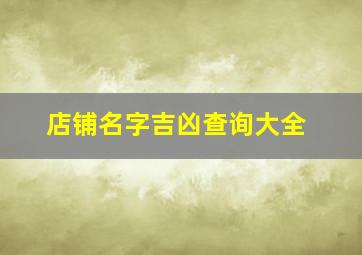 店铺名字吉凶查询大全